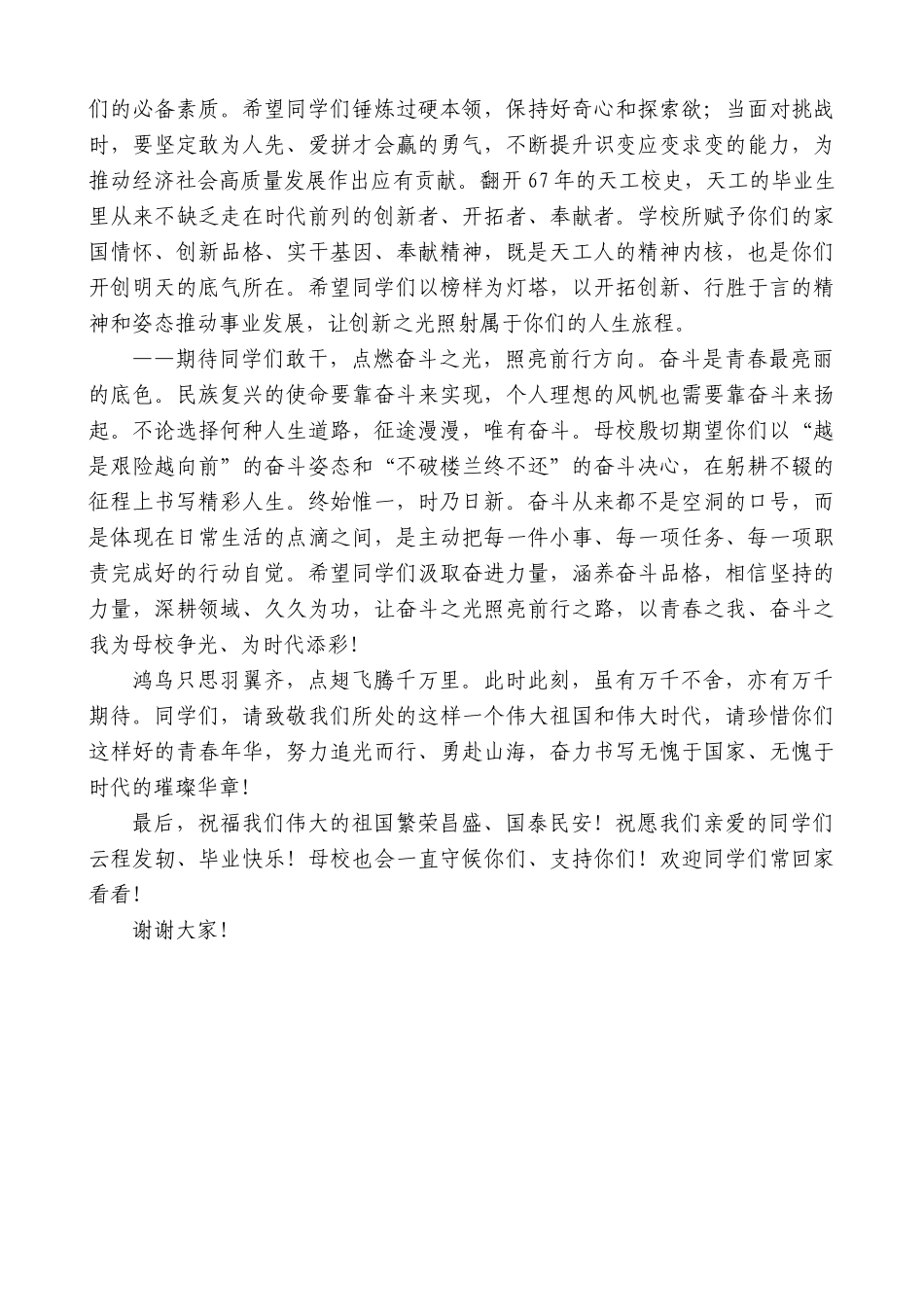 们的必备素质。希望同学们锤炼过硬本领，保持好奇心和探索欲；当面对挑战时，要坚定敢为人先、爱拼才会赢的勇气，不断提升识变应变求变的能力，为推动经济社会高质量发展作出应有贡献。翻开67年的天工校史，天工的毕业生里从来不缺乏走在时代前列的创新者、开拓者、奉献者。学校所赋予你们的家国情怀、创新品格、实干基因、奉献精神，既是天工人的精神内核，也是你们开创明天的底气所在。希望同学们以榜样为灯塔，以开拓创新、行胜于言的精神和姿态推动事业发展，让创新之光照射属于你们的人生旅程。

——期待同学们敢干，点燃奋斗之光，照亮前行方向。奋斗是青春最亮丽的底色。民族复兴的使命要靠奋斗来实现，个人理想的风帆也需要靠奋斗来扬起。不论选择何种人生道路，征途漫漫，唯有奋斗。母校殷切期望你们以“越是艰险越向前”的奋斗姿态和“不破楼兰终不还”的奋斗决心，在躬耕不辍的征程上书写精彩人生。终始惟一，时乃日新。奋斗从来都不是空洞的口号，而是体现在日常生活的点滴之间，是主动把每一件小事、每一项任务、每一项职责完成好的行动自觉。希望同学们汲取奋进力量，涵养奋斗品格，相信坚持的力量，深耕领域、久久为功，让奋斗之光照亮前行之路，以青春之我、奋斗之我为母校争光、为时代添彩！

鸿鸟只思羽翼齐，点翅飞腾千万里。此时此刻，虽有万千不舍，亦有万千期待。同学们，请致敬我们所处的这样一个伟大祖国和伟大时代，请珍惜你们这样好的青春年华，努力追光而行、勇赴山海，奋力书写无愧于国家、无愧于时代的璀璨华章！

最后，祝福我们伟大的祖国繁荣昌盛、国泰民安！祝愿我们亲爱的同学们云程发轫、毕业快乐！母校也会一直守候你们、支持你们！欢迎同学们常回家看看！

谢谢大家！